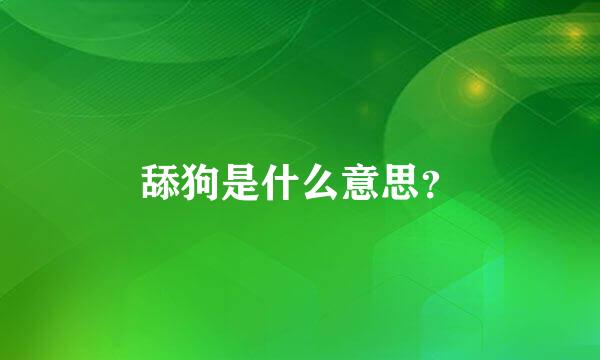 舔狗是什么意思?